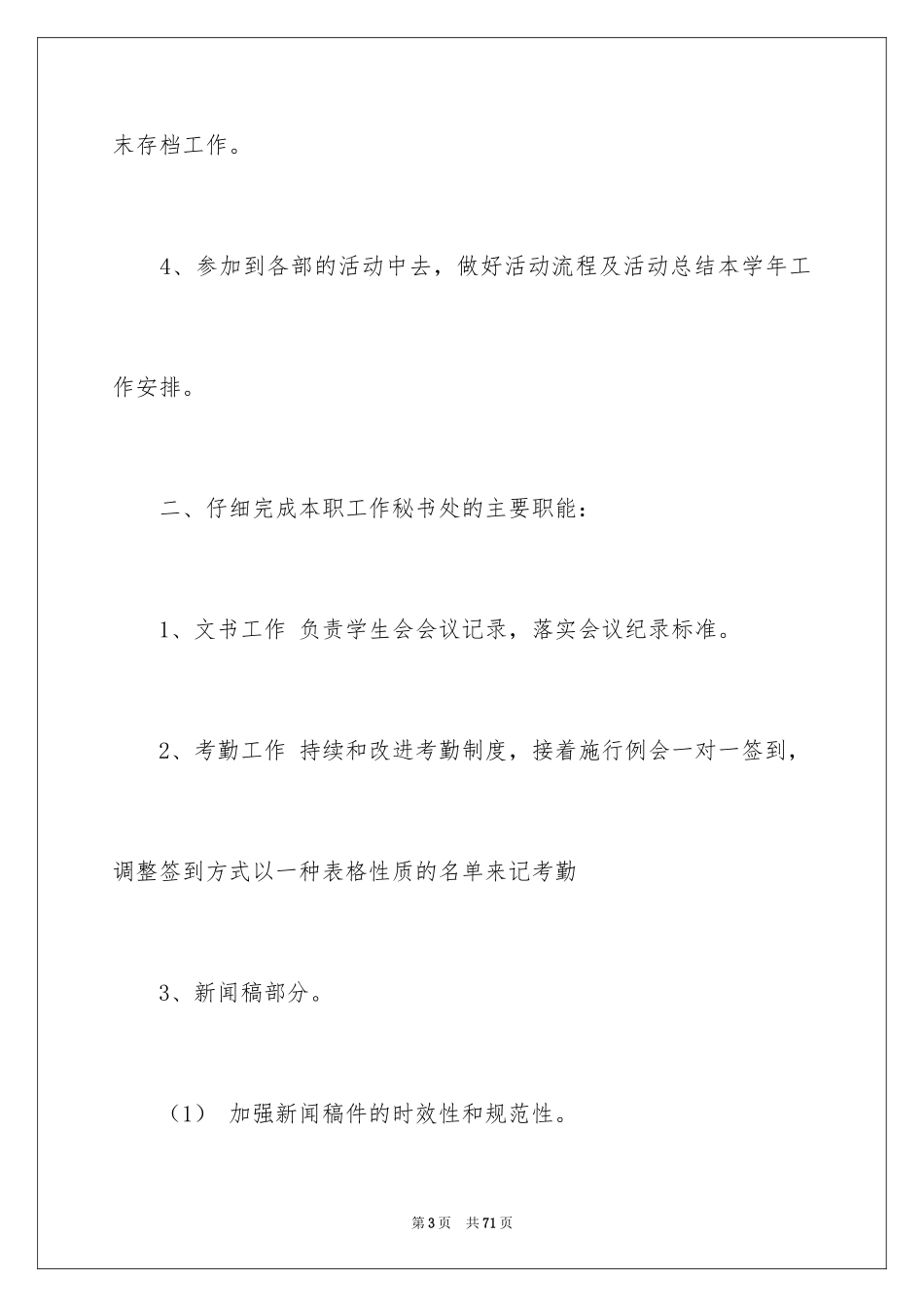 末存档工作。

4、参加到各部的活动中去，做好活动流程及活动总结本学年工作安排。

二、仔细完成本职工作秘书处的主要职能：

1、文书工作 负责学生会会议记录，落实会议纪录标准。

2、考勤工作 持续和改进考勤制度，接着施行例会一对一签到，调整签到方式以一种表格性质的名单来记考勤

3、新闻稿部分。

（1） 加强新闻稿件的时效性和规范性。

第3页 共71页